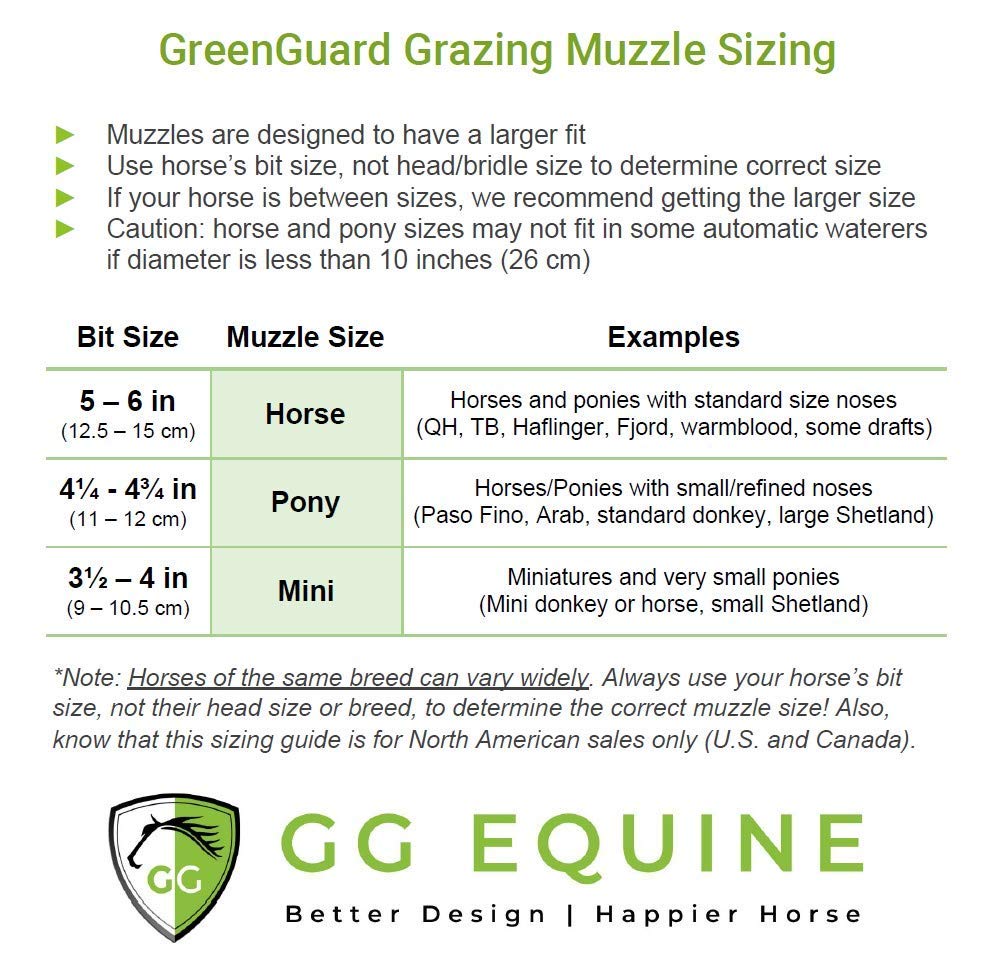 GreenGuard Grazing Muzzle Sizing

► Muzzles are designed to have a larger fit
► Use horse's bit size, not head/bridle size to determine correct size
► If your horse is between sizes, we recommend getting the larger size
► Caution: horse and pony sizes may not fit in some automatic waterers if diameter is less than 10 inches (26 cm)

| Bit Size | Muzzle Size | Examples |
|---|---|---|
| 5 – 6 in (12.5 – 15 cm) | Horse | Horses and ponies with standard size noses (QH, TB, Haflinger, Fjord, warmblood, some drafts) |
| 4¼ - 4¾ in (11 – 12 cm) | Pony | Horses/Ponies with small/refined noses (Paso Fino, Arab, standard donkey, large Shetland) |
| 3½ – 4 in (9 – 10.5 cm) | Mini | Miniatures and very small ponies (Mini donkey or horse, small Shetland) |

*Note: Horses of the same breed can vary widely. Always use your horse's bit size, not their head size or breed, to determine the correct muzzle size! Also, know that this sizing guide is for North American sales only (U.S. and Canada).

GG

GG EQUINE
Better Design | Happier Horse